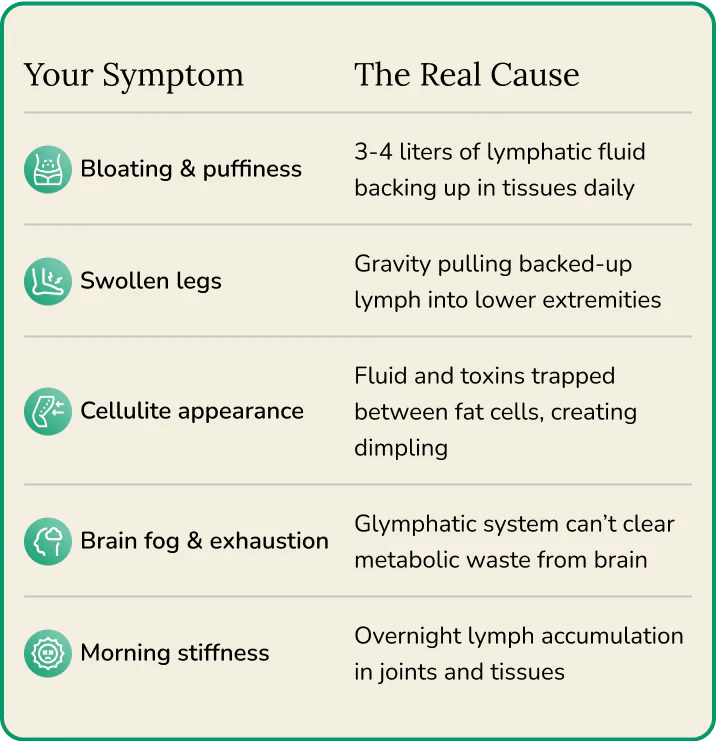 | Your Symptom | The Real Cause |
|---|---|
| Bloating & puffiness | 3-4 liters of lymphatic fluid backing up in tissues daily |
| Swollen legs | Gravity pulling backed-up lymph into lower extremities |
| Cellulite appearance | Fluid and toxins trapped between fat cells, creating dimpling |
| Brain fog & exhaustion | Glymphatic system can’t clear metabolic waste from brain |
| Morning stiffness | Overnight lymph accumulation in joints and tissues |